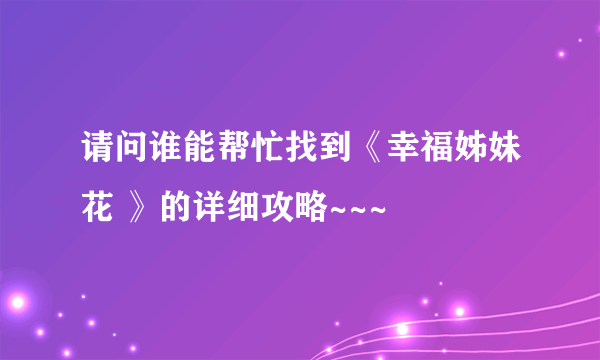 请问谁能帮忙找到《幸福姊妹花 》的详细攻略~~~